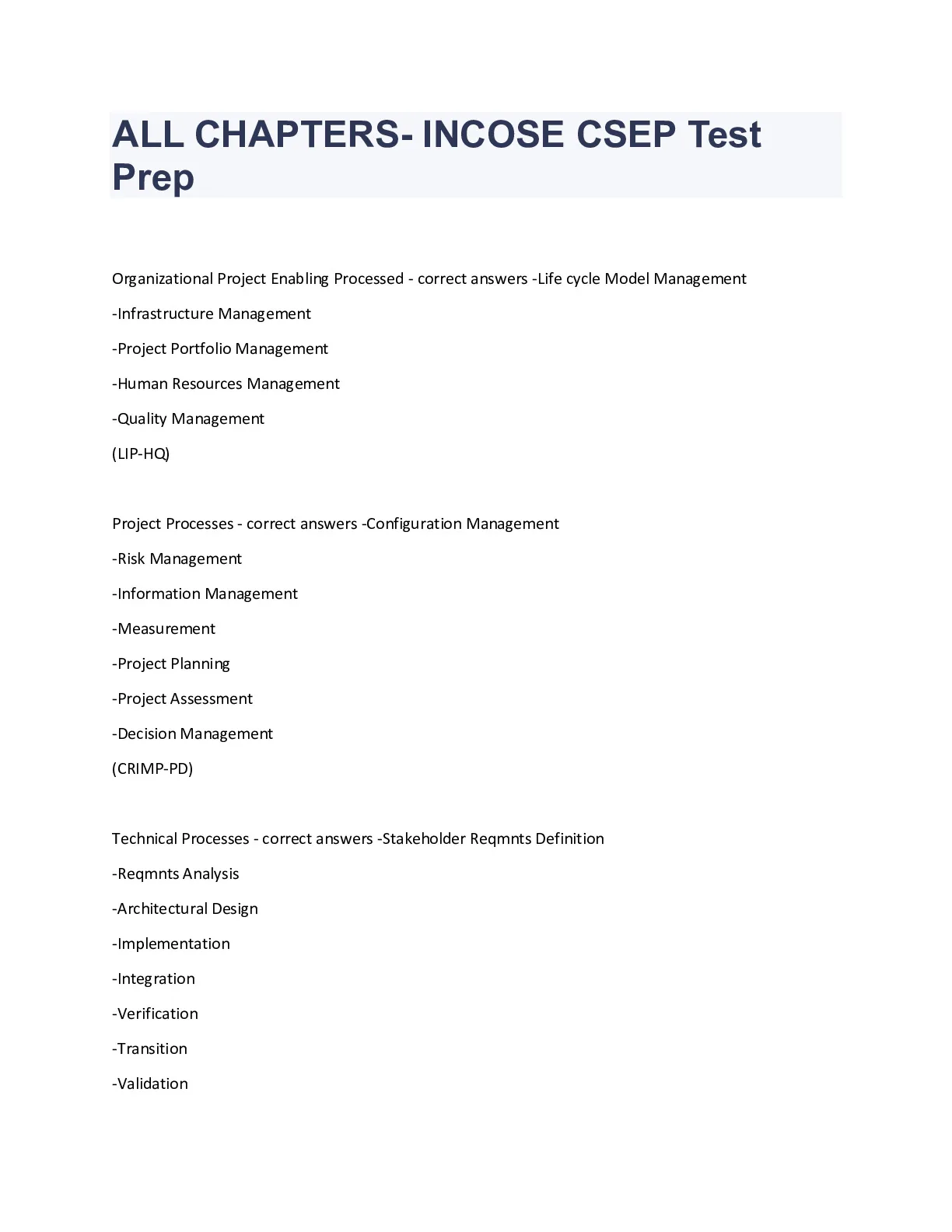 ALL CHAPTERS- INCOSE CSEP Test Prep

Organizational Project Enabling Processed - correct answers -Life cycle Model Management

-Infrastructure Management

-Project Portfolio Management

-Human Resources Management

-Quality Management

(LIP-HQ)

Project Processes - correct answers -Configuration Management

-Risk Management

-Information Management

-Measurement

-Project Planning

-Project Assessment

-Decision Management

(CRIMP-PD)

Technical Processes - correct answers -Stakeholder Reqmnts Definition

-Reqmnts Analysis

-Architectural Design

-Implementation

-Integration

-Verification

-Transition

-Validation